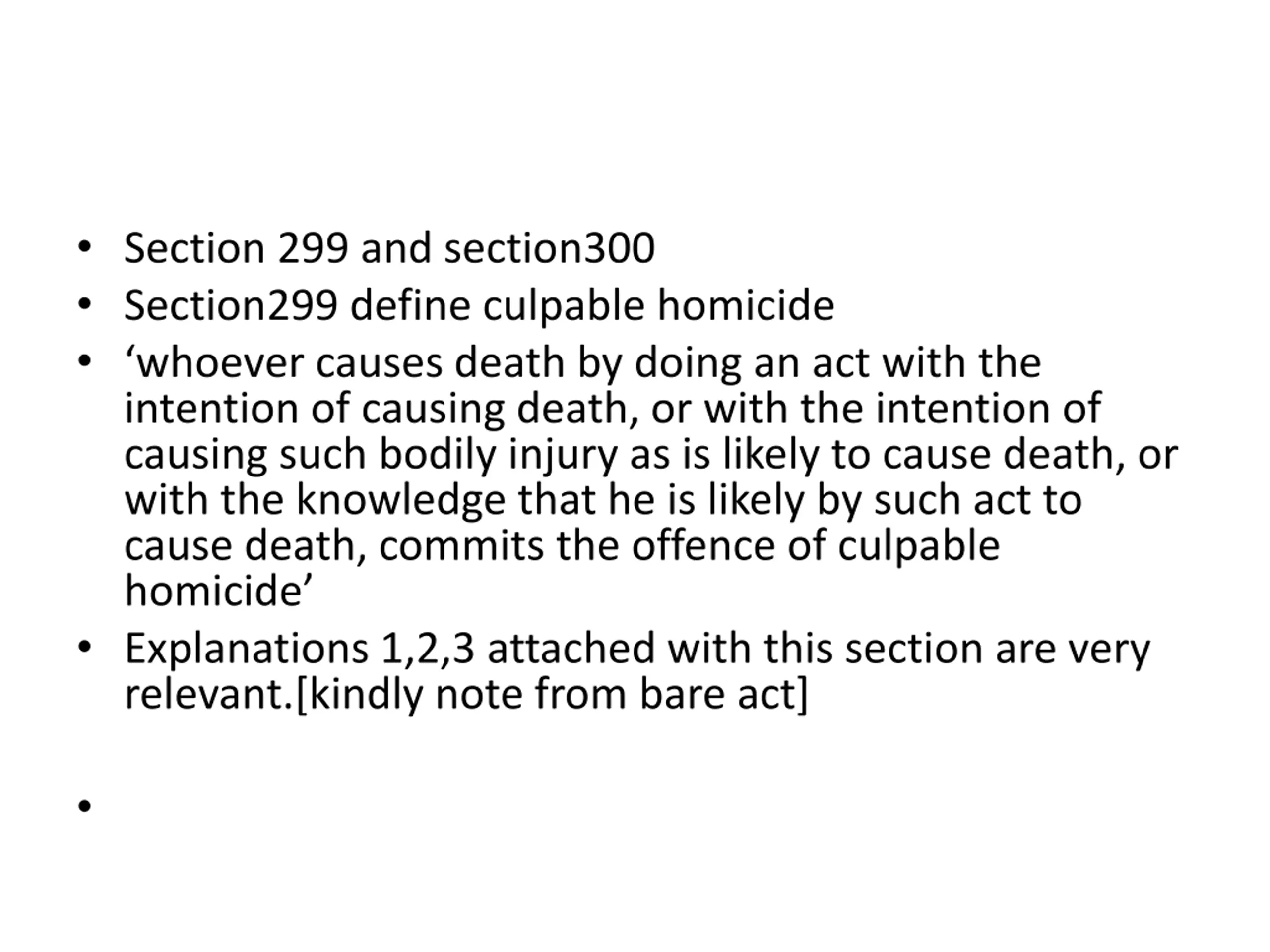 • Section 299 and section300
• Section299 define culpable homicide
• 'whoever causes death by doing an act with the intention of causing death, or with the intention of causing such bodily injury as is likely to cause death, or with the knowledge that he is likely by such act to cause death, commits the offence of culpable homicide'
• Explanations 1,2,3 attached with this section are very relevant.[kindly note from bare act]
•